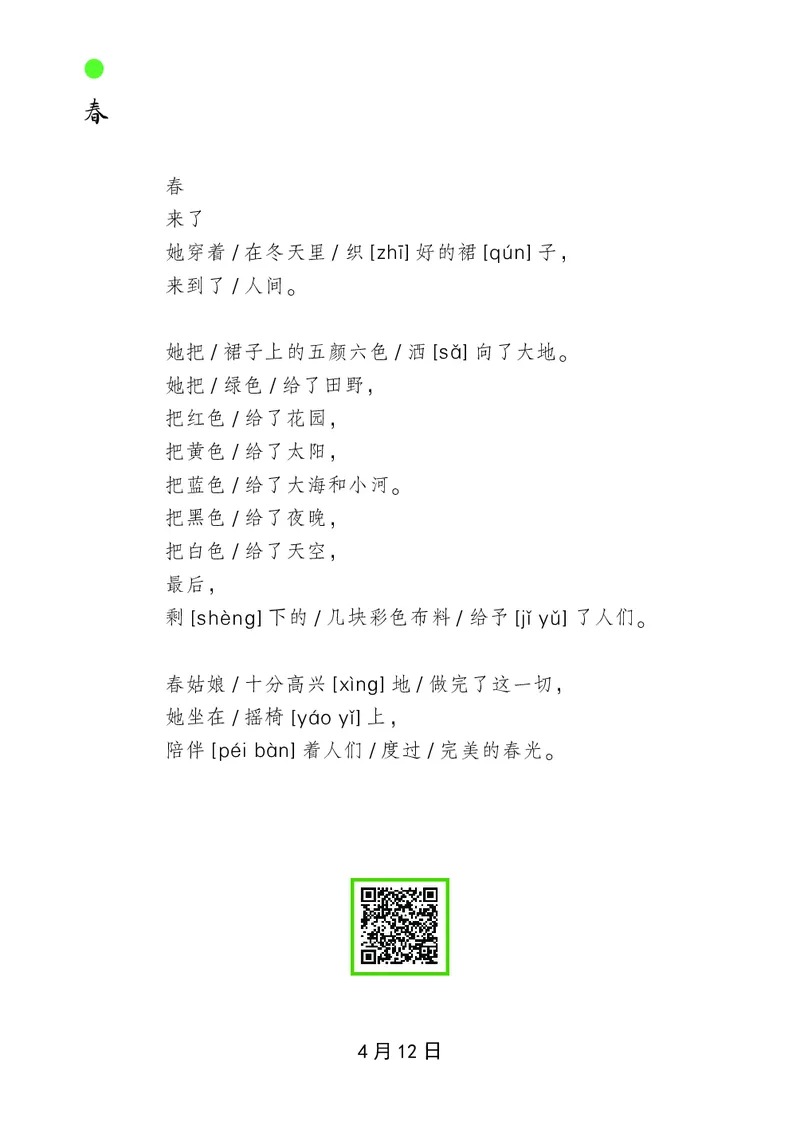 春

春
来了
她穿着 / 在冬天里 / 织 [zhī] 好的裙 [qún] 子，
来到了 / 人间。

她把 / 裙子上的五颜六色 / 洒 [sǎ] 向了大地。
她把 / 绿色 / 给了田野，
把红色 / 给了花园，
把黄色 / 给了太阳，
把蓝色 / 给了大海和小河。
把黑色 / 给了夜晚，
把白色 / 给了天空，
最后，
剩 [shèng] 下的 / 几块彩色布料 / 给予 [jǐ yǔ] 了人们。

春姑娘 / 十分高兴 [xìng] 地 / 做完了这一切，
她坐在 / 摇椅 [yáo yǐ] 上，
陪伴 [péi bàn] 着人们 / 度过 / 完美的春光。

4 月 12 日